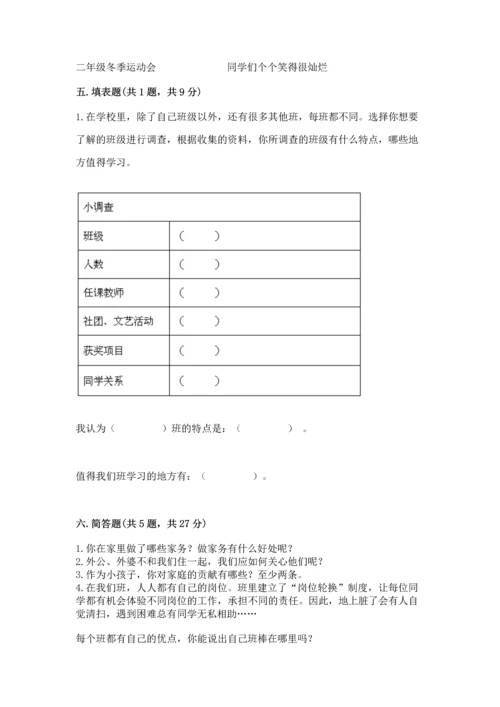 二年级冬季运动会　　　　同学们个个笑得很灿烂

五. 填表题（共 1 题，共 9 分）

1. 在学校里，除了自己班级以外，还有很多其他班，每班都不同。选择你想要了解的班级进行调查，根据收集的资料，你所调查的班级有什么特点，哪些地方值得学习。

| 小调查 | |
|---|---|
| 班级 | （　　） |
| 人数 | （　　） |
| 任课教师 | （　　） |
| 社团、文艺活动 | （　　） |
| 获奖项目 | （　　） |
| 同学关系 | （　　） |

我认为（　　　）班的特点是：（　　　）。

值得我们班学习的地方有：（　　　）。

六. 简答题（共 5 题，共 27 分）

1. 你在家里做了哪些家务？做家务有什么好处呢？
2. 外公、外婆不和我们住一起，我们应如何关心他们呢？
3. 作为小孩子，你对家庭的贡献有哪些？至少两条。
4. 在我们班，人人都有自己的岗位。班里建立了“岗位轮换”制度，让每位同学都有机会体验不同岗位的工作，承担不同的责任。因此，地上脏了会有人自觉清扫，遇到困难总有同学无私相助……

每个班都有自己的优点，你能说出自己班棒在哪里吗？